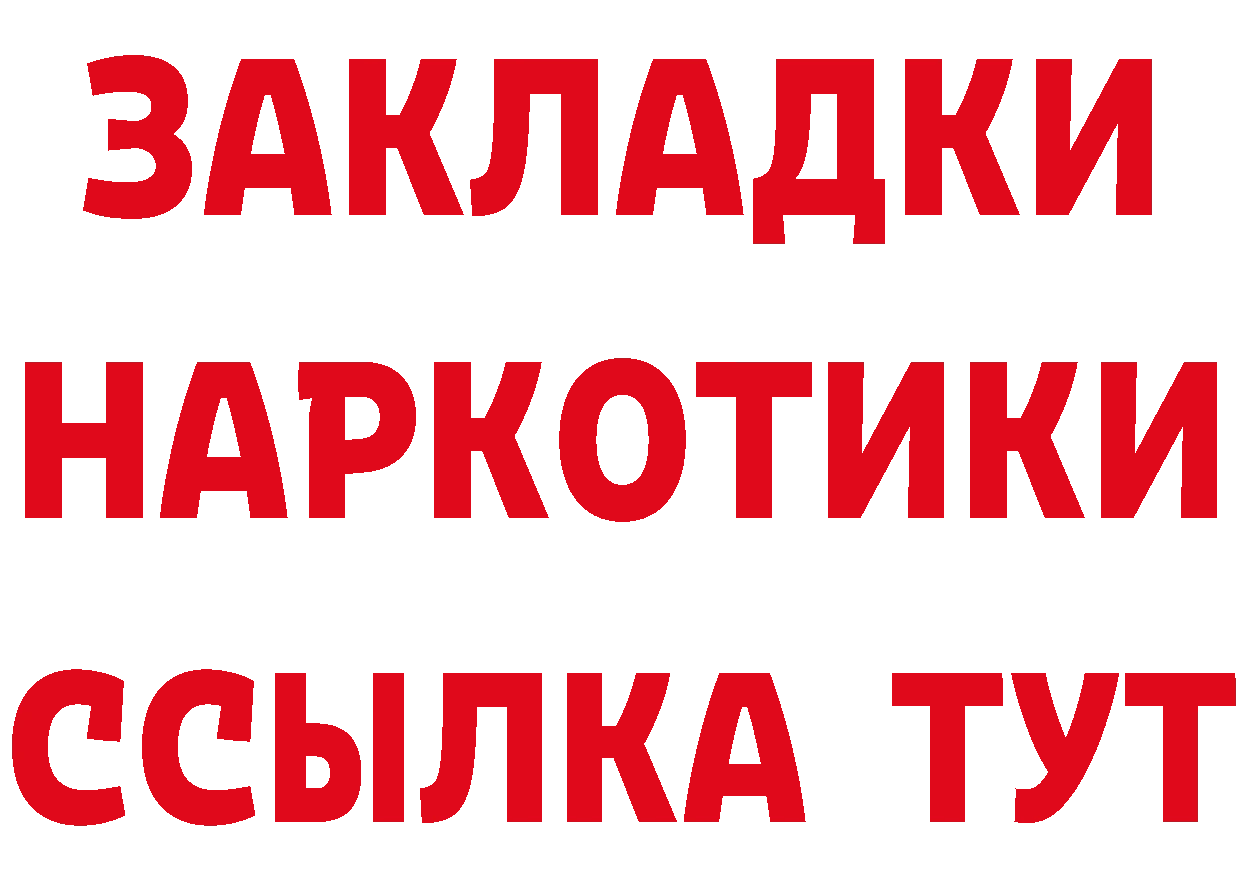 ЗАКЛАДКИ
НАРКОТИКИ
ССЫЛКА ТУТ